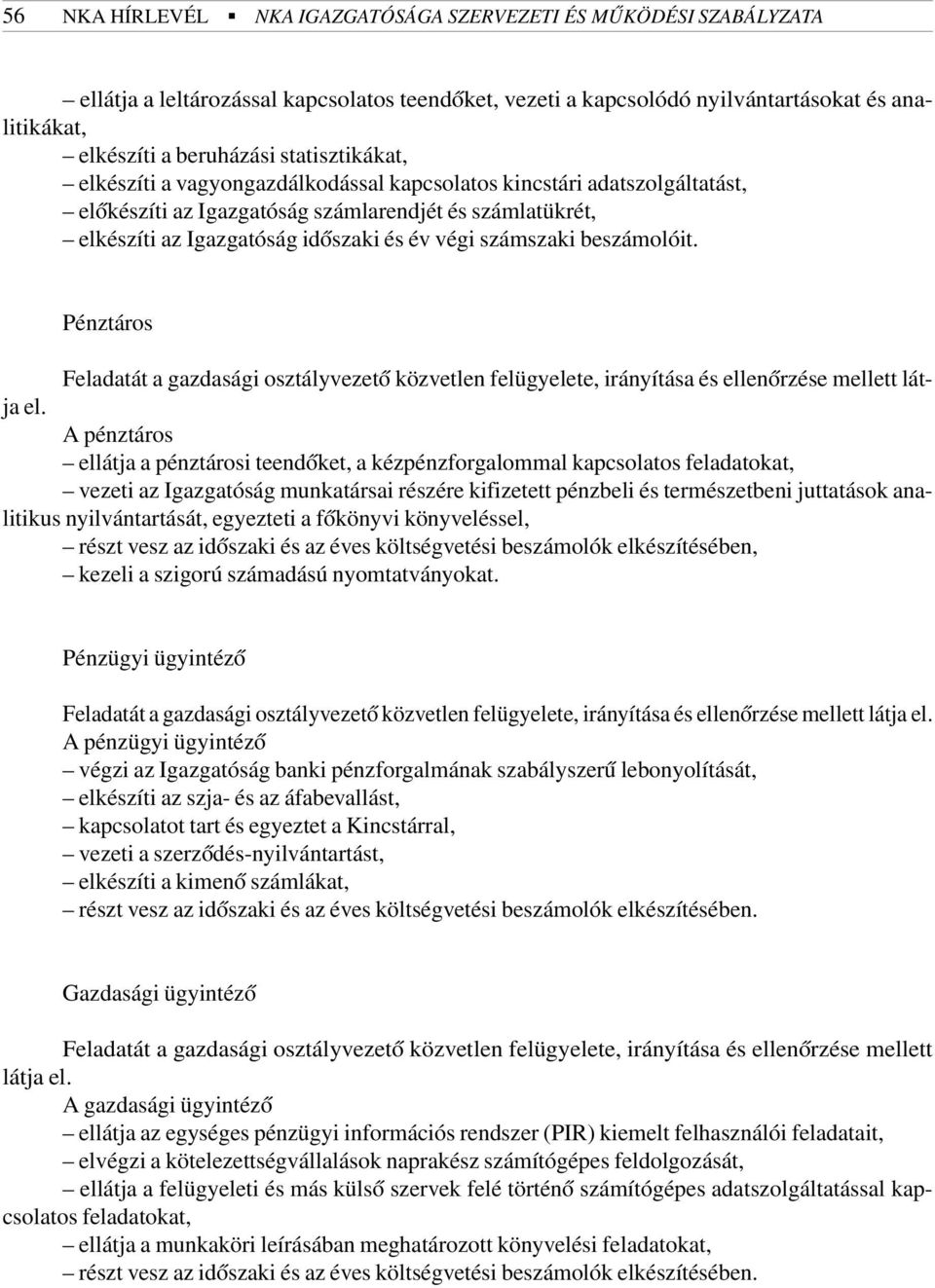 56 NKA HÍRLEVÉL ▪ NKA IGAZGATÓSÁGA SZERVEZETI ÉS MŰKÖDÉSI SZABÁLYZATA

– ellátja a leltározással kapcsolatos teendőket, vezeti a kapcsolódó nyilvántartásokat és analitikákat,
– elkészíti a beruházási statisztikákat,
– elkészíti a vagyongazdálkodással kapcsolatos kincstári adatszolgáltatást,
– előkészíti az Igazgatóság számlarendjét és számlatükrét,
– elkészíti az Igazgatóság időszaki és év végi számszaki beszámolóit.

Pénztáros

Feladatát a gazdasági osztályvezető közvetlen felügyelete, irányítása és ellenőrzése mellett látja el.
A pénztáros
– ellátja a pénztárosi teendőket, a kézpénzforgalommal kapcsolatos feladatokat,
– vezeti az Igazgatóság munkatársai részére kifizetett pénzbeli és természetbeni juttatások analitikus nyilvántartását, egyezteti a főkönyvi könyveléssel,
– részt vesz az időszaki és az éves költségvetési beszámolók elkészítésében,
– kezeli a szigorú számadású nyomtatványokat.

Pénzügyi ügyintéző

Feladatát a gazdasági osztályvezető közvetlen felügyelete, irányítása és ellenőrzése mellett látja el.
A pénzügyi ügyintéző
– végzi az Igazgatóság banki pénzforgalmának szabályszerű lebonyolítását,
– elkészíti az szja- és az áfabevallást,
– kapcsolatot tart és egyeztet a Kincstárral,
– vezeti a szerződés-nyilvántartást,
– elkészíti a kimenő számlákat,
– részt vesz az időszaki és az éves költségvetési beszámolók elkészítésében.

Gazdasági ügyintéző

Feladatát a gazdasági osztályvezető közvetlen felügyelete, irányítása és ellenőrzése mellett látja el.
A gazdasági ügyintéző
– ellátja az egységes pénzügyi információs rendszer (PIR) kiemelt felhasználói feladatait,
– elvégzi a kötelezettségvállalások naprakész számítógépes feldolgozását,
– ellátja a felügyeleti és más külső szervek felé történő számítógépes adatszolgáltatással kapcsolatos feladatokat,
– ellátja a munkaköri leírásában meghatározott könyvelési feladatokat,
– részt vesz az időszaki és az éves költségvetési beszámolók elkészítésében.